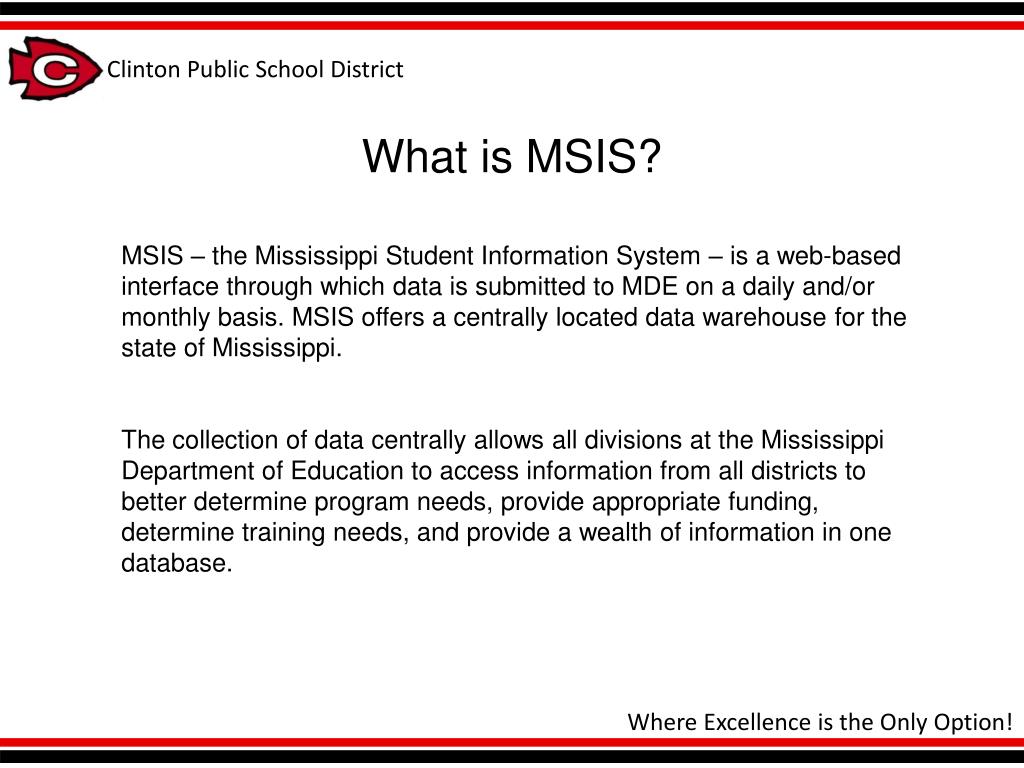 C

Clinton Public School District

What is MSIS?

MSIS – the Mississippi Student Information System – is a web-based interface through which data is submitted to MDE on a daily and/or monthly basis. MSIS offers a centrally located data warehouse for the state of Mississippi.

The collection of data centrally allows all divisions at the Mississippi Department of Education to access information from all districts to better determine program needs, provide appropriate funding, determine training needs, and provide a wealth of information in one database.

Where Excellence is the Only Option!